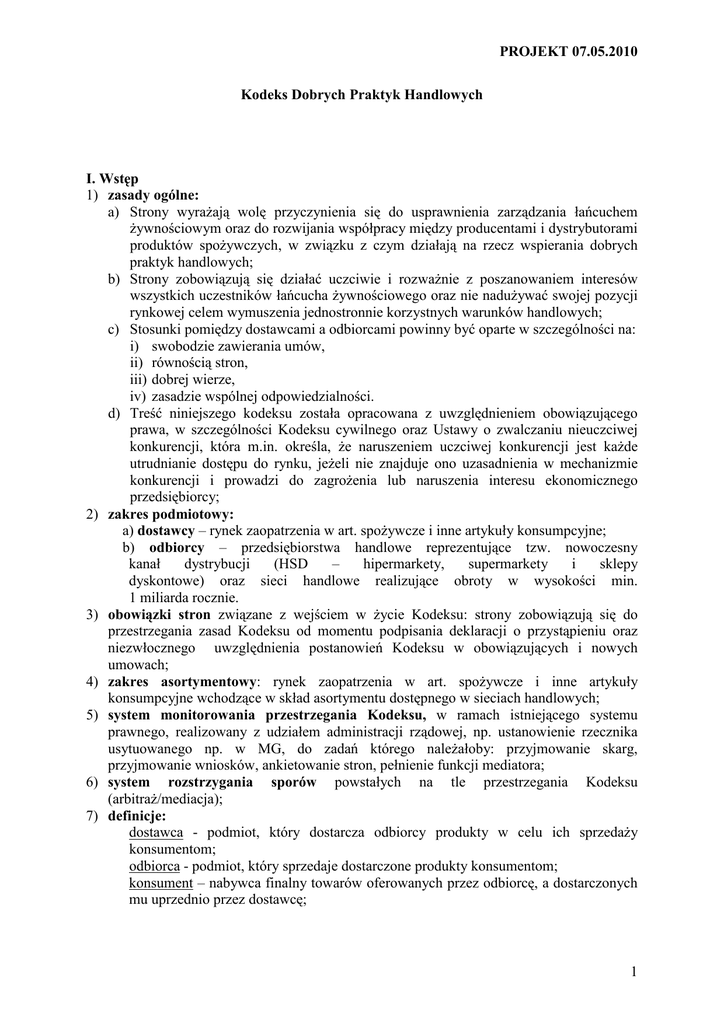 PROJEKT 07.05.2010

Kodeks Dobrych Praktyk Handlowych

I. Wstęp
1) zasady ogólne:
a) Strony wyrażają wolę przyczynienia się do usprawnienia zarządzania łańcuchem żywnościowym oraz do rozwijania współpracy między producentami i dystrybutorami produktów spożywczych, w związku z czym działają na rzecz wspierania dobrych praktyk handlowych;
b) Strony zobowiązują się działać uczciwie i rozważnie z poszanowaniem interesów wszystkich uczestników łańcucha żywnościowego oraz nie nadużywać swojej pozycji rynkowej celem wymuszenia jednostronnie korzystnych warunków handlowych;
c) Stosunki pomiędzy dostawcami a odbiorcami powinny być oparte w szczególności na:
i) swobodzie zawierania umów,
ii) równością stron,
iii) dobrej wierze,
iv) zasadzie wspólnej odpowiedzialności.
d) Treść niniejszego kodeksu została opracowana z uwzględnieniem obowiązującego prawa, w szczególności Kodeksu cywilnego oraz Ustawy o zwalczaniu nieuczciwej konkurencji, która m.in. określa, że naruszeniem uczciwej konkurencji jest każde utrudnianie dostępu do rynku, jeżeli nie znajduje ono uzasadnienia w mechanizmie konkurencji i prowadzi do zagrożenia lub naruszenia interesu ekonomicznego przedsiębiorcy;
2) zakres podmiotowy:
a) dostawcy – rynek zaopatrzenia w art. spożywcze i inne artykuły konsumpcyjne;
b) odbiorcy – przedsiębiorstwa handlowe reprezentujące tzw. nowoczesny kanał dystrybucji (HSD – hipermarkety, supermarkety i sklepy dyskontowe) oraz sieci handlowe realizujące obroty w wysokości min. 1 miliarda rocznie.
3) obowiązki stron związane z wejściem w życie Kodeksu: strony zobowiązują się do przestrzegania zasad Kodeksu od momentu podpisania deklaracji o przystąpieniu oraz niezwłocznego uwzględnienia postanowień Kodeksu w obowiązujących i nowych umowach;
4) zakres asortymentowy: rynek zaopatrzenia w art. spożywcze i inne artykuły konsumpcyjne wchodzące w skład asortymentu dostępnego w sieciach handlowych;
5) system monitorowania przestrzegania Kodeksu, w ramach istniejącego systemu prawnego, realizowany z udziałem administracji rządowej, np. ustanowienie rzecznika usytuowanego np. w MG, do zadań którego należałoby: przyjmowanie skarg, przyjmowanie wniosków, ankietowanie stron, pełnienie funkcji mediatora;
6) system rozstrzygania sporów powstałych na tle przestrzegania Kodeksu (arbitraż/mediacja);
7) definicje:
dostawca - podmiot, który dostarcza odbiorcy produkty w celu ich sprzedaży konsumentom;
odbiorca - podmiot, który sprzedaje dostarczone produkty konsumentom;
konsument – nabywca finalny towarów oferowanych przez odbiorcę, a dostarczonych mu uprzednio przez dostawcę;

1